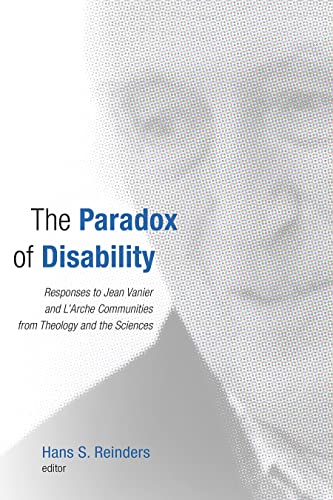 The Paradox of Disability

Responses to Jean Vanier and L'Arche Communities from Theology and the Sciences

Hans S. Reinders
editor